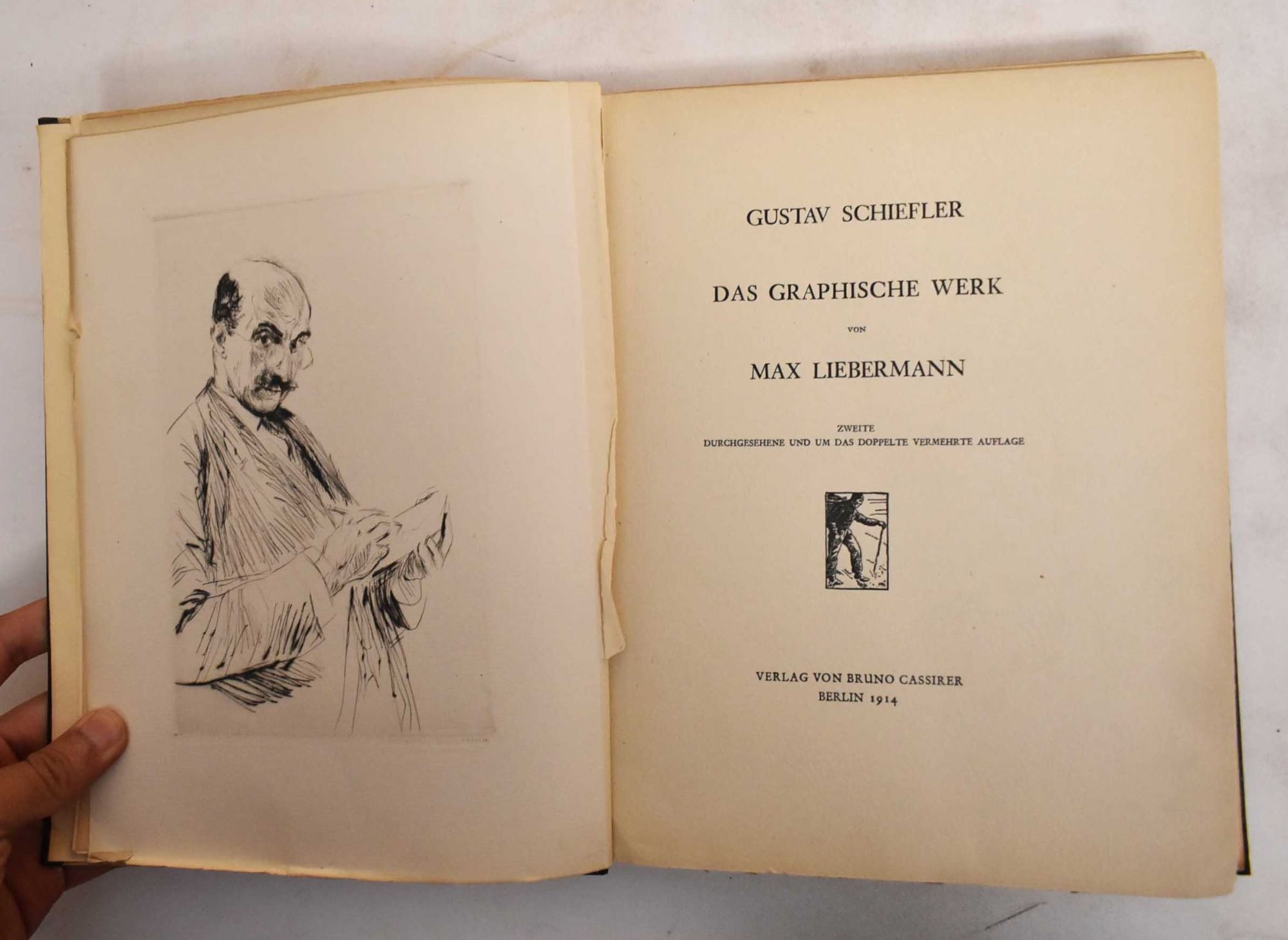 GUSTAV SCHIEFLER

DAS GRAPHISCHE WERK

VON

MAX LIEBERMANN

ZWEITE
DURCHGESEHENE UND UM DAS DOPPELTE VERMEHRTE AUFLAGE

VERLAG VON BRUNO CASSIRER
BERLIN 1914